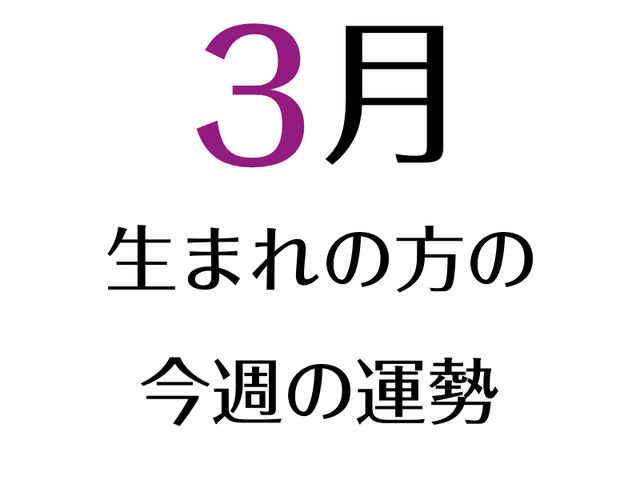 3月

生まれの方の

今週の運勢